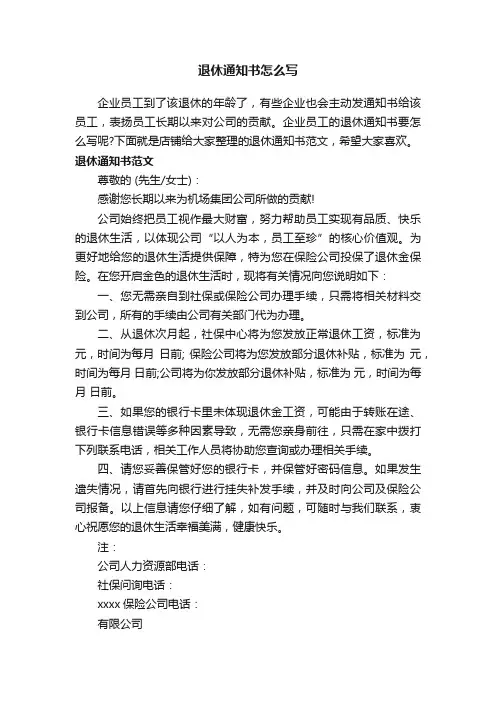 退休通知书怎么写

企业员工到了该退休的年龄了，有些企业也会主动发通知书给该员工，表扬员工长期以来对公司的贡献。企业员工的退休通知书要怎么写呢?下面就是店铺给大家整理的退休通知书范文，希望大家喜欢。

退休通知书范文

尊敬的 (先生/女士)：

感谢您长期以来为机场集团公司所做的贡献!

公司始终把员工视作最大财富，努力帮助员工实现有品质、快乐的退休生活，以体现公司“以人为本，员工至珍”的核心价值观。为更好地给您的退休生活提供保障，特为您在保险公司投保了退休金保险。在您开启金色的退休生活时，现将有关情况向您说明如下：

一、您无需亲自到社保或保险公司办理手续，只需将相关材料交到公司，所有的手续由公司有关部门代为办理。

二、从退休次月起，社保中心将为您发放正常退休工资，标准为 元，时间为每月 日前; 保险公司将为您发放部分退休补贴，标准为 元，时间为每月 日前;公司将为你发放部分退休补贴，标准为 元，时间为每月 日前。

三、如果您的银行卡里未体现退休金工资，可能由于转账在途、银行卡信息错误等多种因素导致，无需您亲身前往，只需在家中拨打下列联系电话，相关工作人员将协助您查询或办理相关手续。

四、请您妥善保管好您的银行卡，并保管好密码信息。如果发生遗失情况，请首先向银行进行挂失补发手续，并及时向公司及保险公司报备。以上信息请您仔细了解，如有问题，可随时与我们联系，衷心祝愿您的退休生活幸福美满，健康快乐。

注：

公司人力资源部电话：

社保问询电话：

xxxx 保险公司电话：

有限公司